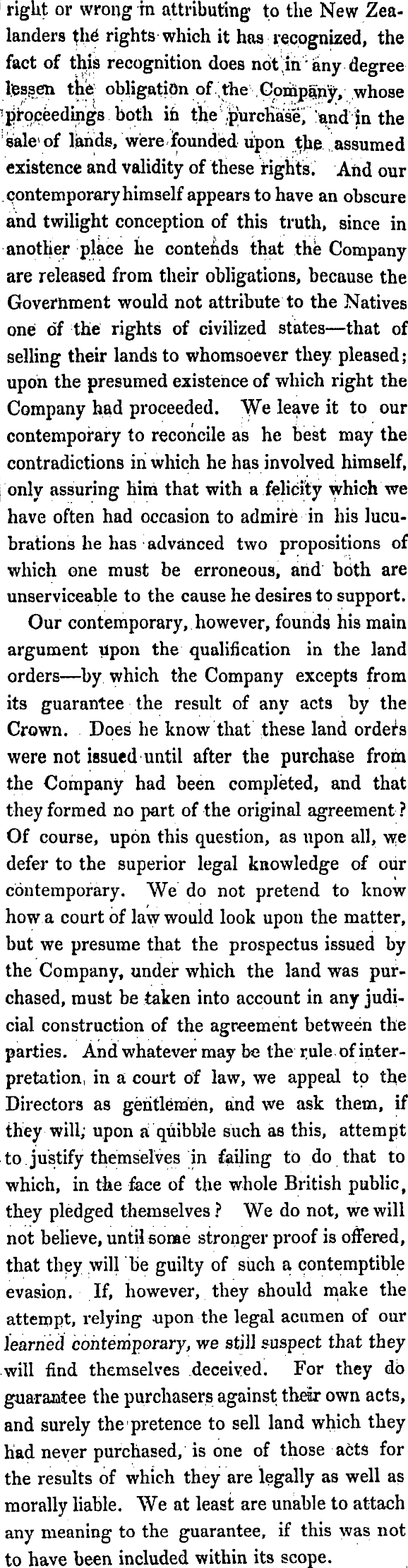 right or wrong in attributing to the New Zealanders the rights which it has recognized, the fact of this recognition does not in any degree lessen the obligation of the Company, whose proceedings both in the purchase, and in the sale of lands, were founded upon the assumed existence and validity of these rights. And our contemporary himself appears to have an obscure and twilight conception of this truth, since in another place he contends that the Company are released from their obligations, because the Government would not attribute to the Natives one of the rights of civilized states—that of selling their lands to whomsoever they pleased; upon the presumed existence of which right the Company had proceeded. We leave it to our contemporary to reconcile as he best may the contradictions in which he has involved himself, only assuring him that with a felicity which we have often had occasion to admire in his lucubrations he has advanced two propositions of which one must be erroneous, and both are unserviceable to the cause he desires to support.

Our contemporary, however, founds his main argument upon the qualification in the land orders—by which the Company excepts from its guarantee the result of any acts by the Crown. Does he know that these land orders were not issued until after the purchase from the Company had been completed, and that they formed no part of the original agreement? Of course, upon this question, as upon all, we defer to the superior legal knowledge of our contemporary. We do not pretend to know how a court of law would look upon the matter, but we presume that the prospectus issued by the Company, under which the land was purchased, must be taken into account in any judicial construction of the agreement between the parties. And whatever may be the rule of interpretation, in a court of law, we appeal to the Directors as gentlemen, and we ask them, if they will, upon a quibble such as this, attempt to justify themselves in failing to do that to which, in the face of the whole British public, they pledged themselves? We do not, we will not believe, until some stronger proof is offered, that they will be guilty of such a contemptible evasion. If, however, they should make the attempt, relying upon the legal acumen of our learned contemporary, we still suspect that they will find themselves deceived. For they do guarantee the purchasers against their own acts, and surely the pretence to sell land which they had never purchased, is one of those acts for the results of which they are legally as well as morally liable. We at least are unable to attach any meaning to the guarantee, if this was not to have been included within its scope.